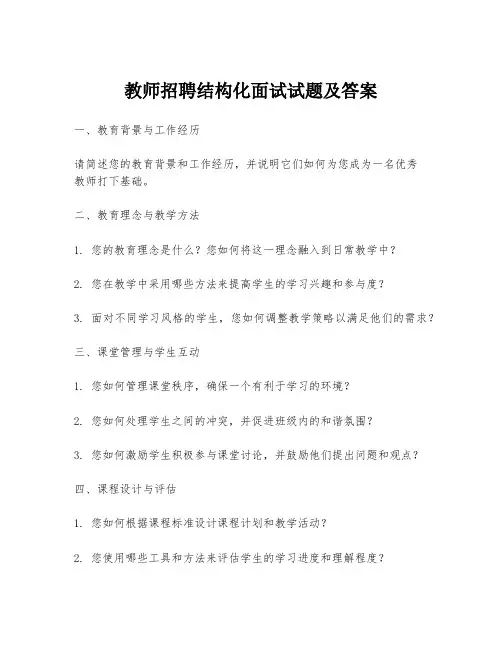 教师招聘结构化面试试题及答案

一、教育背景与工作经历

请简述您的教育背景和工作经历，并说明它们如何为您成为一名优秀教师打下基础。

二、教育理念与教学方法

1. 您的教育理念是什么？您如何将这一理念融入到日常教学中？

2. 您在教学中采用哪些方法来提高学生的学习兴趣和参与度？

3. 面对不同学习风格的学生，您如何调整教学策略以满足他们的需求？

三、课堂管理与学生互动

1. 您如何管理课堂秩序，确保一个有利于学习的环境？

2. 您如何处理学生之间的冲突，并促进班级内的和谐氛围？

3. 您如何激励学生积极参与课堂讨论，并鼓励他们提出问题和观点？

四、课程设计与评估

1. 您如何根据课程标准设计课程计划和教学活动？

2. 您使用哪些工具和方法来评估学生的学习进度和理解程度？